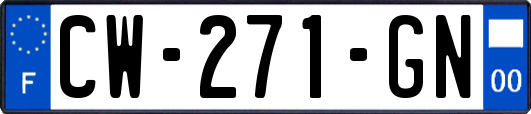 F
CW-271-GN
00